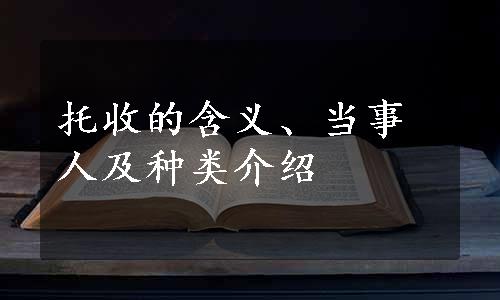 托收的含义、当事人及种类介绍